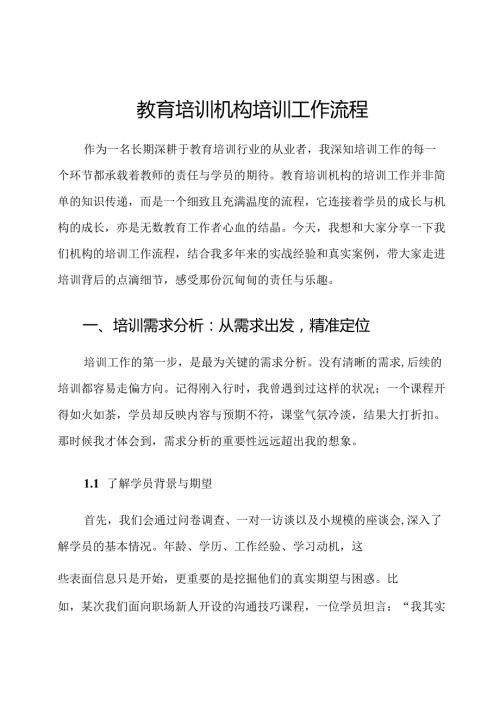 教育培训机构培训工作流程

作为一名长期深耕于教育培训行业的从业者，我深知培训工作的每一个环节都承载着教师的责任与学员的期待。教育培训机构的培训工作并非简单的知识传递，而是一个细致且充满温度的流程，它连接着学员的成长与机构的成长，亦是无数教育工作者心血的结晶。今天，我想和大家分享一下我们机构的培训工作流程，结合我多年来的实战经验和真实案例，带大家走进培训背后的点滴细节，感受那份沉甸甸的责任与乐趣。

一、培训需求分析：从需求出发，精准定位

培训工作的第一步，是最为关键的需求分析。没有清晰的需求，后续的培训都容易走偏方向。记得刚入行时，我曾遇到过这样的状况：一个课程开得如火如荼，学员却反映内容与预期不符，课堂气氛冷淡，结果大打折扣。那时候我才体会到，需求分析的重要性远远超出我的想象。

1.1 了解学员背景与期望

首先，我们会通过问卷调查、一对一访谈以及小规模的座谈会，深入了解学员的基本情况。年龄、学历、工作经验、学习动机，这

些表面信息只是开始，更重要的是挖掘他们的真实期望与困惑。比如，某次我们面向职场新人开设的沟通技巧课程，一位学员坦言：“我其实